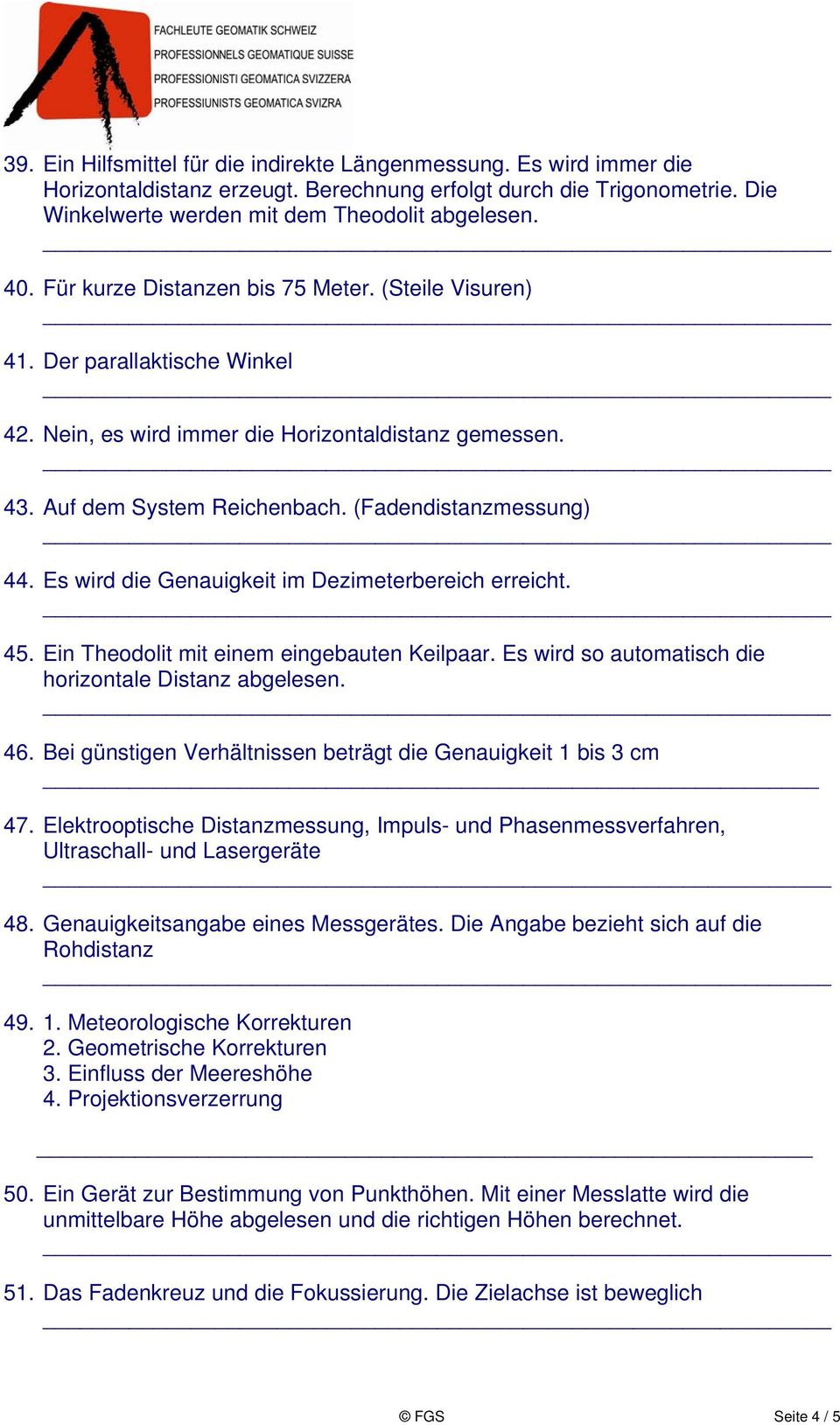 FACHLEUTE GEOMATIK SCHWEIZ
PROFESSIONNELS GEOMATIQUE SUISSE
PROFESSIONISTI GEOMATICA SVIZZERA
PROFESSIUNISTS GEOMATICA SVIZRA

39. Ein Hilfsmittel für die indirekte Längenmessung. Es wird immer die Horizontaldistanz erzeugt. Berechnung erfolgt durch die Trigonometrie. Die Winkelwerte werden mit dem Theodolit abgelesen.

40. Für kurze Distanzen bis 75 Meter. (Steile Visuren)

41. Der parallaktische Winkel

42. Nein, es wird immer die Horizontaldistanz gemessen.

43. Auf dem System Reichenbach. (Fadendistanzmessung)

44. Es wird die Genauigkeit im Dezimeterbereich erreicht.

45. Ein Theodolit mit einem eingebauten Keilpaar. Es wird so automatisch die horizontale Distanz abgelesen.

46. Bei günstigen Verhältnissen beträgt die Genauigkeit 1 bis 3 cm

47. Elektrooptische Distanzmessung, Impuls- und Phasenmessverfahren, Ultraschall- und Lasergeräte

48. Genauigkeitsangabe eines Messgerätes. Die Angabe bezieht sich auf die Rohdistanz

49. 1. Meteorologische Korrekturen
2. Geometrische Korrekturen
3. Einfluss der Meereshöhe
4. Projektionsverzerrung

50. Ein Gerät zur Bestimmung von Punkthöhen. Mit einer Messlatte wird die unmittelbare Höhe abgelesen und die richtigen Höhen berechnet.

51. Das Fadenkreuz und die Fokussierung. Die Zielachse ist beweglich

© FGS

Seite 4 / 5